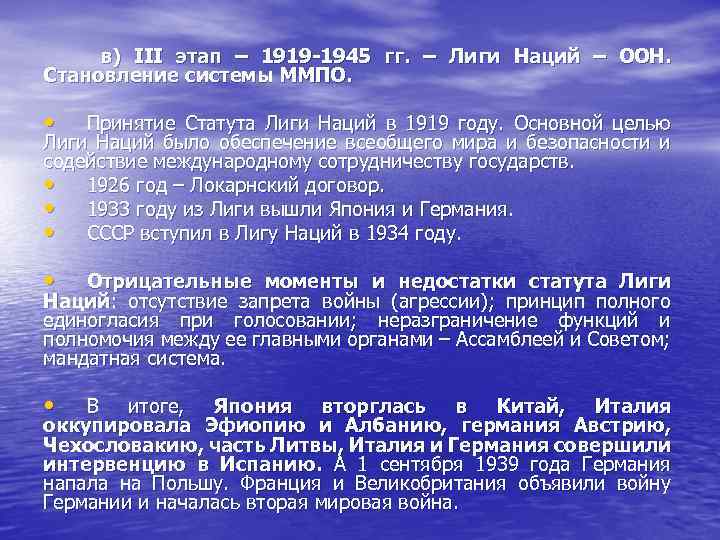 в) III этап – 1919-1945 гг. – Лиги Наций – ООН. Становление системы ММПО.

• Принятие Статута Лиги Наций в 1919 году. Основной целью Лиги Наций было обеспечение всеобщего мира и безопасности и содействие международному сотрудничеству государств.
• 1926 год – Локарнский договор.
• 1933 году из Лиги вышли Япония и Германия.
• СССР вступил в Лигу Наций в 1934 году.

• Отрицательные моменты и недостатки статута Лиги Наций: отсутствие запрета войны (агрессии); принцип полного единогласия при голосовании; неразграничение функций и полномочия между ее главными органами – Ассамблеей и Советом; мандатная система.

• В итоге, Япония вторглась в Китай, Италия оккупировала Эфиопию и Албанию, германия Австрию, Чехословакию, часть Литвы, Италия и Германия совершили интервенцию в Испанию. А 1 сентября 1939 года Германия напала на Польшу. Франция и Великобритания объявили войну Германии и началась вторая мировая война.